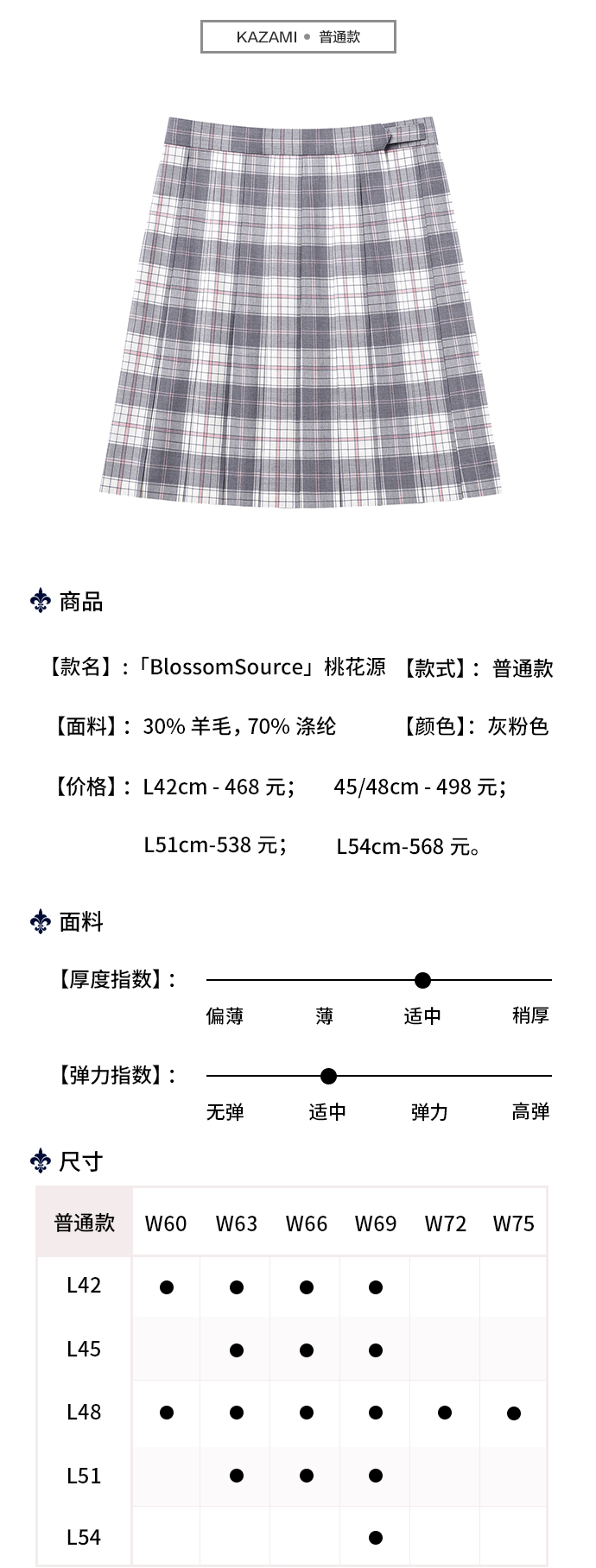 KAZAMI • 普通款

商品

【款名】:「BlossomSource」桃花源 【款式】: 普通款

【面料】: 30% 羊毛，70% 涤纶 【颜色】: 灰粉色

【价格】: L42cm - 468 元； 45/48cm - 498 元；

L51cm-538 元； L54cm-568 元。

面料

【厚度指数】:

偏薄 薄 适中 稍厚

【弹力指数】:

无弹 适中 弹力 高弹

尺寸

| 普通款 | W60 | W63 | W66 | W69 | W72 | W75 |
|---|---|---|---|---|---|---|
| L42 | ● | ● | ● | ● | | |
| L45 | | ● | ● | ● | | |
| L48 | ● | ● | ● | ● | ● | ● |
| L51 | | ● | ● | ● | | |
| L54 | | | | ● | | |